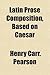 Latin Prose Composition, Based on Caesar

Henry Carr. Pearson